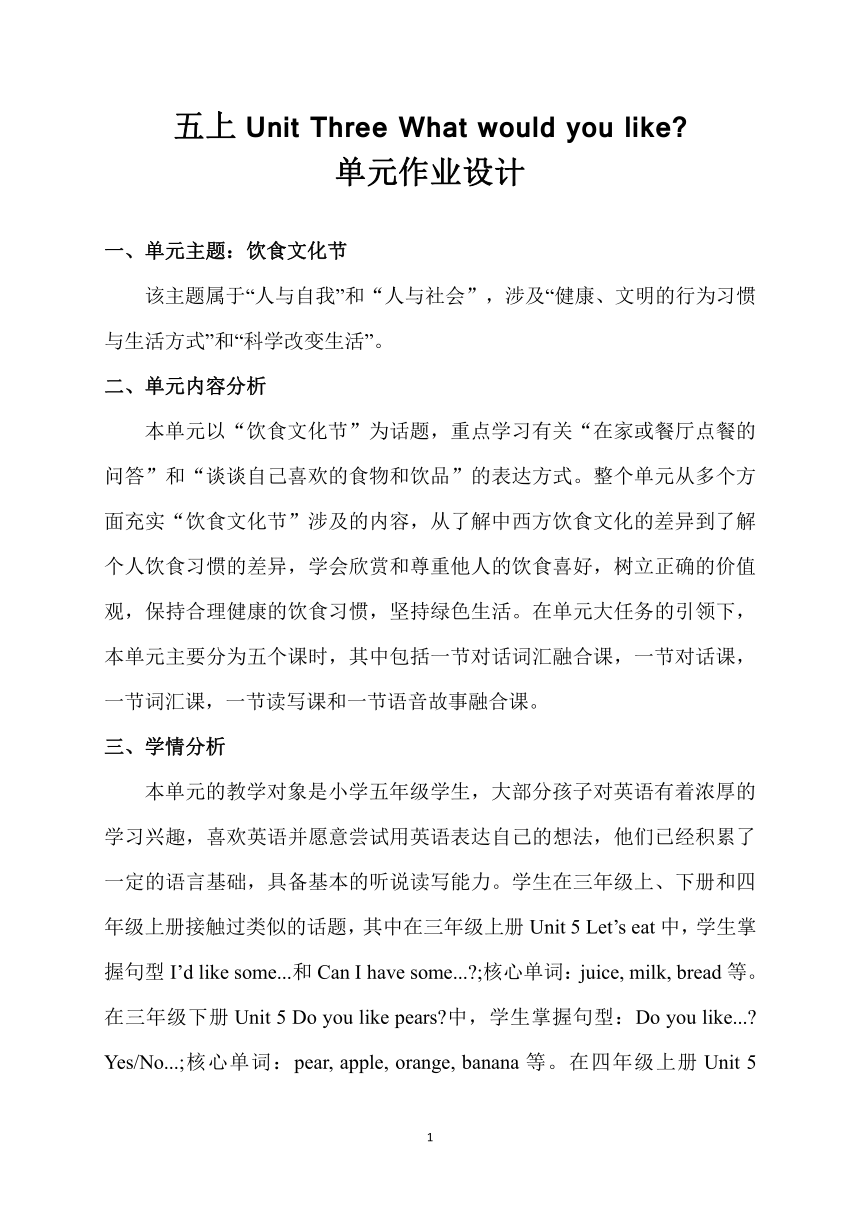 五上 Unit Three What would you like?
单元作业设计

一、单元主题：饮食文化节

该主题属于“人与自我”和“人与社会”，涉及“健康、文明的行为习惯与生活方式”和“科学改变生活”。

二、单元内容分析

本单元以“饮食文化节”为话题，重点学习有关“在家或餐厅点餐的问答”和“谈谈自己喜欢的食物和饮品”的表达方式。整个单元从多个方面充实“饮食文化节”涉及的内容，从了解中西方饮食文化的差异到了解个人饮食习惯的差异，学会欣赏和尊重他人的饮食喜好，树立正确的价值观，保持合理健康的饮食习惯，坚持绿色生活。在单元大任务的引领下，本单元主要分为五个课时，其中包括一节对话词汇融合课，一节对话课，一节词汇课，一节读写课和一节语音故事融合课。

三、学情分析

本单元的教学对象是小学五年级学生，大部分孩子对英语有着浓厚的学习兴趣，喜欢英语并愿意尝试用英语表达自己的想法，他们已经积累了一定的语言基础，具备基本的听说读写能力。学生在三年级上、下册和四年级上册接触过类似的话题，其中在三年级上册 Unit 5 Let’s eat 中，学生掌握句型 I’d like some...和 Can I have some...?;核心单词：juice, milk, bread 等。在三年级下册 Unit 5 Do you like pears?中，学生掌握句型：Do you like...? Yes/No...;核心单词：pear, apple, orange, banana 等。在四年级上册 Unit 5

1